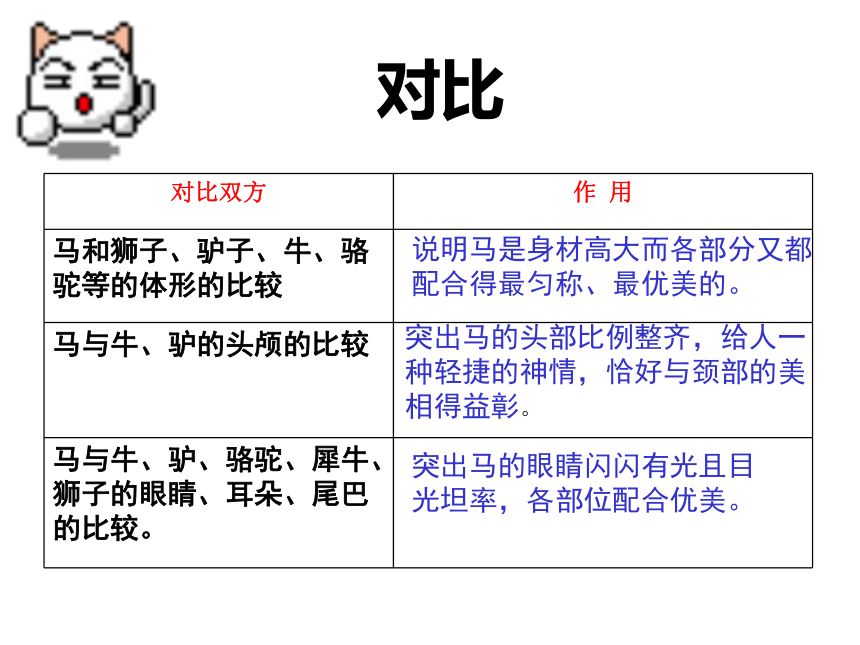 对比

| 对比双方 | 作 用 |
|---|---|
| 马和狮子、驴子、牛、骆驼等的体形的比较 | 说明马是身材高大而各部分又都配合得最匀称、最优美的。 |
| 马与牛、驴的头颅的比较 | 突出马的头部比例整齐，给人一种轻捷的神情，恰好与颈部的美相得益彰。 |
| 马与牛、驴、骆驼、犀牛、狮子的眼睛、耳朵、尾巴的比较。 | 突出马的眼睛闪闪有光且目光坦率，各部位配合优美。 |